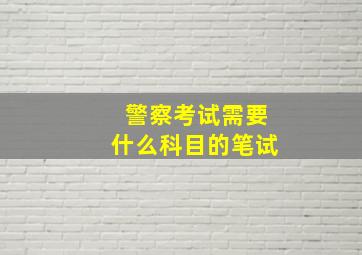 警察考试需要
什么科目的笔试